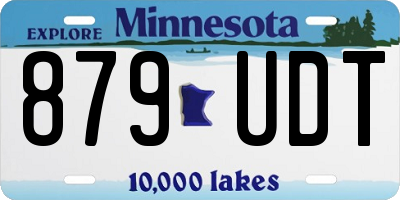 EXPLORE Minnesota

879 UDT

10,000 lakes